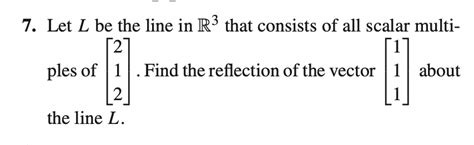 7. Let $L$ be the line in $\mathbb{R}^3$ that consists of all scalar multiples of $\begin{bmatrix} 2 \\ 1 \\ 2 \end{bmatrix}$. Find the reflection of the vector $\begin{bmatrix} 1 \\ 1 \\ 1 \end{bmatrix}$ about the line $L$.